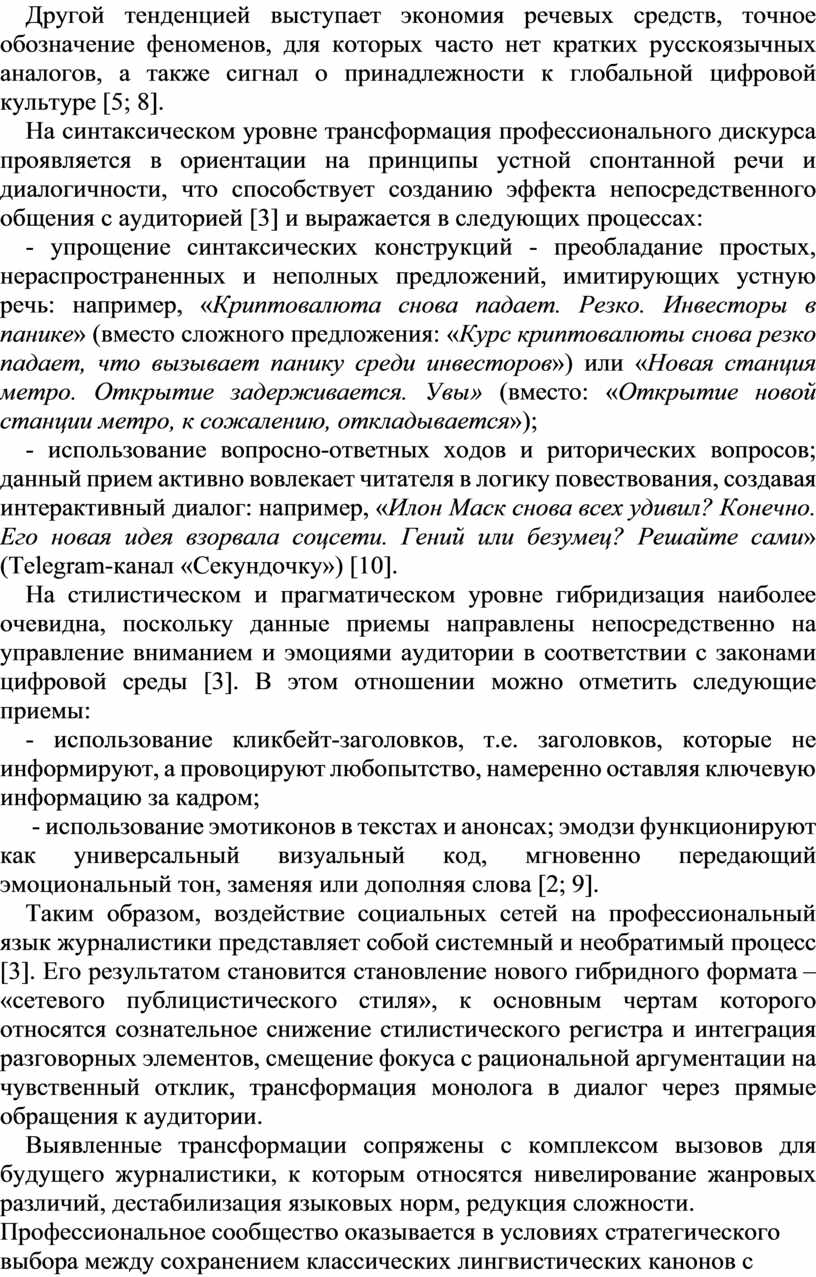 Другой тенденцией выступает экономия речевых средств, точное обозначение феноменов, для которых часто нет кратких русскоязычных аналогов, а также сигнал о принадлежности к глобальной цифровой культуре [5; 8].

На синтаксическом уровне трансформация профессионального дискурса проявляется в ориентации на принципы устной спонтанной речи и диалогичности, что способствует созданию эффекта непосредственного общения с аудиторией [3] и выражается в следующих процессах:

- упрощение синтаксических конструкций - преобладание простых, нераспространенных и неполных предложений, имитирующих устную речь: например, «Криптовалюта снова падает. Резко. Инвесторы в панике» (вместо сложного предложения: «Курс криптовалюты снова резко падает, что вызывает панику среди инвесторов») или «Новая станция метро. Открытие задерживается. Увы» (вместо: «Открытие новой станции метро, к сожалению, откладывается»);

- использование вопросно-ответных ходов и риторических вопросов; данный прием активно вовлекает читателя в логику повествования, создавая интерактивный диалог: например, «Илон Маск снова всех удивил? Конечно. Его новая идея взорвала соцсети. Гений или безумец? Решайте сами» (Telegram-канал «Секундочку») [10].

На стилистическом и прагматическом уровне гибридизация наиболее очевидна, поскольку данные приемы направлены непосредственно на управление вниманием и эмоциями аудитории в соответствии с законами цифровой среды [3]. В этом отношении можно отметить следующие приемы:

- использование кликбейт-заголовков, т.е. заголовков, которые не информируют, а провоцируют любопытство, намеренно оставляя ключевую информацию за кадром;

- использование эмотиконов в текстах и анонсах; эмодзи функционируют как универсальный визуальный код, мгновенно передающий эмоциональный тон, заменяя или дополняя слова [2; 9].

Таким образом, воздействие социальных сетей на профессиональный язык журналистики представляет собой системный и необратимый процесс [3]. Его результатом становится становление нового гибридного формата – «сетевого публицистического стиля», к основным чертам которого относятся сознательное снижение стилистического регистра и интеграция разговорных элементов, смещение фокуса с рациональной аргументации на чувственный отклик, трансформация монолога в диалог через прямые обращения к аудитории.

Выявленные трансформации сопряжены с комплексом вызовов для будущего журналистики, к которым относятся нивелирование жанровых различий, дестабилизация языковых норм, редукция сложности. Профессиональное сообщество оказывается в условиях стратегического выбора между сохранением классических лингвистических канонов с